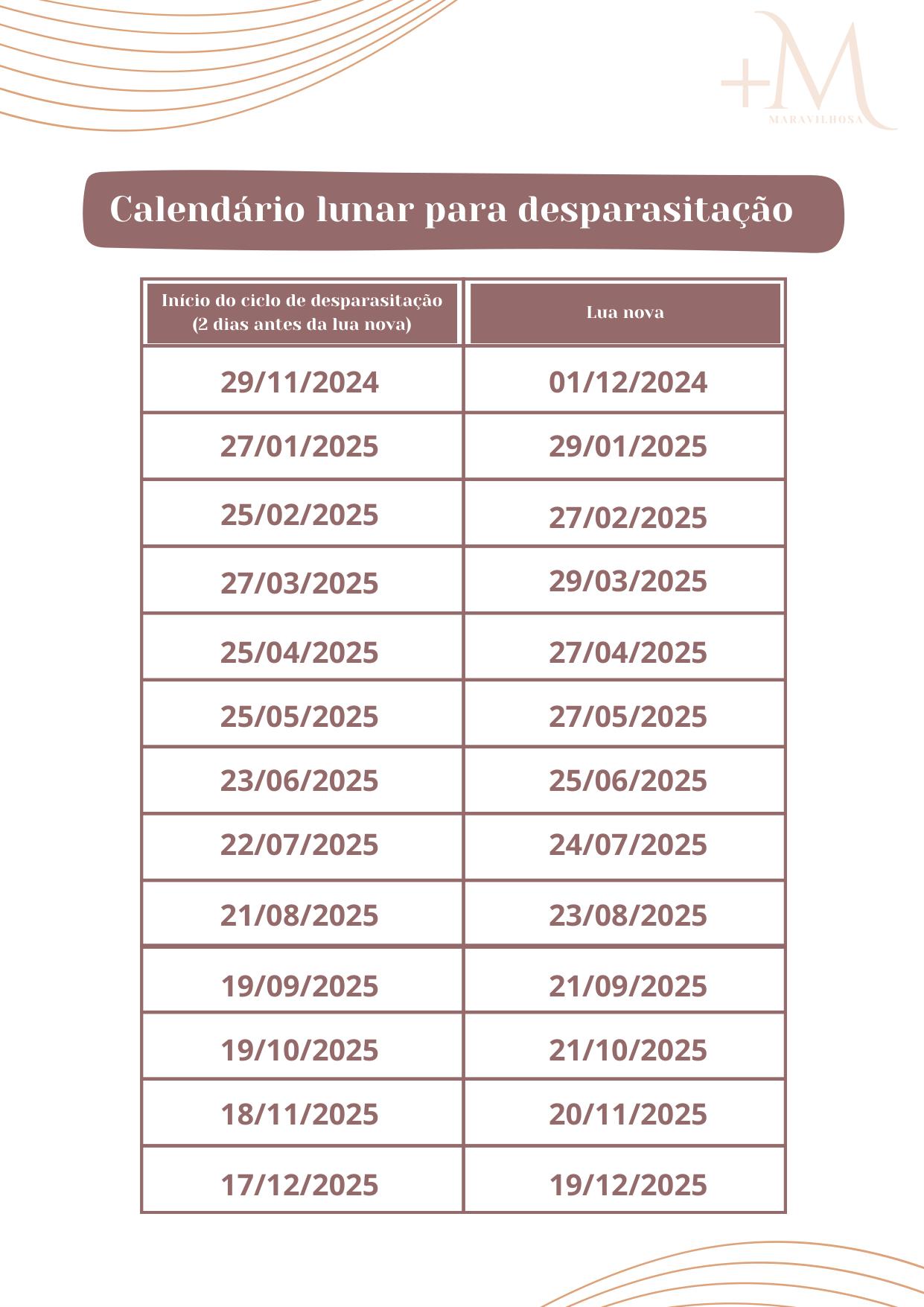 +M
MARAVILHOSA

Calendário lunar para desparasitação

| Início do ciclo de desparasitação (2 dias antes da lua nova) | Lua nova |
|---|---|
| 29/11/2024 | 01/12/2024 |
| 27/01/2025 | 29/01/2025 |
| 25/02/2025 | 27/02/2025 |
| 27/03/2025 | 29/03/2025 |
| 25/04/2025 | 27/04/2025 |
| 25/05/2025 | 27/05/2025 |
| 23/06/2025 | 25/06/2025 |
| 22/07/2025 | 24/07/2025 |
| 21/08/2025 | 23/08/2025 |
| 19/09/2025 | 21/09/2025 |
| 19/10/2025 | 21/10/2025 |
| 18/11/2025 | 20/11/2025 |
| 17/12/2025 | 19/12/2025 |